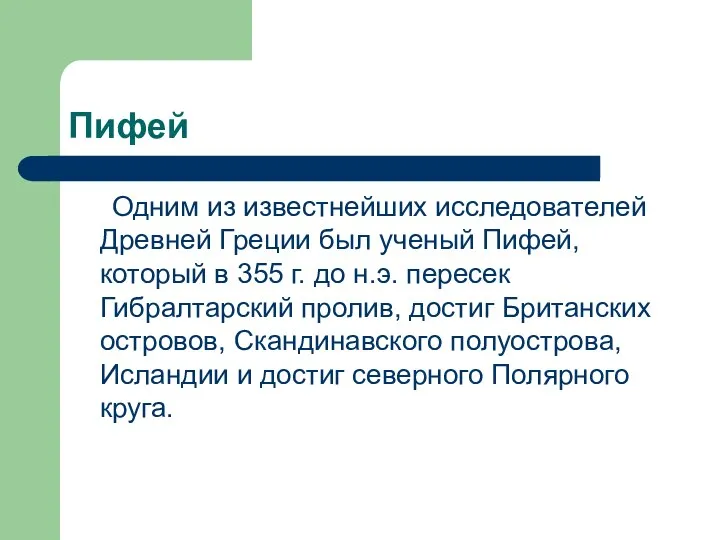 Пифей

Одним из известнейших исследователей Древней Греции был ученый Пифей, который в 355 г. до н.э. пересек Гибралтарский пролив, достиг Британских островов, Скандинавского полуострова, Исландии и достиг северного Полярного круга.